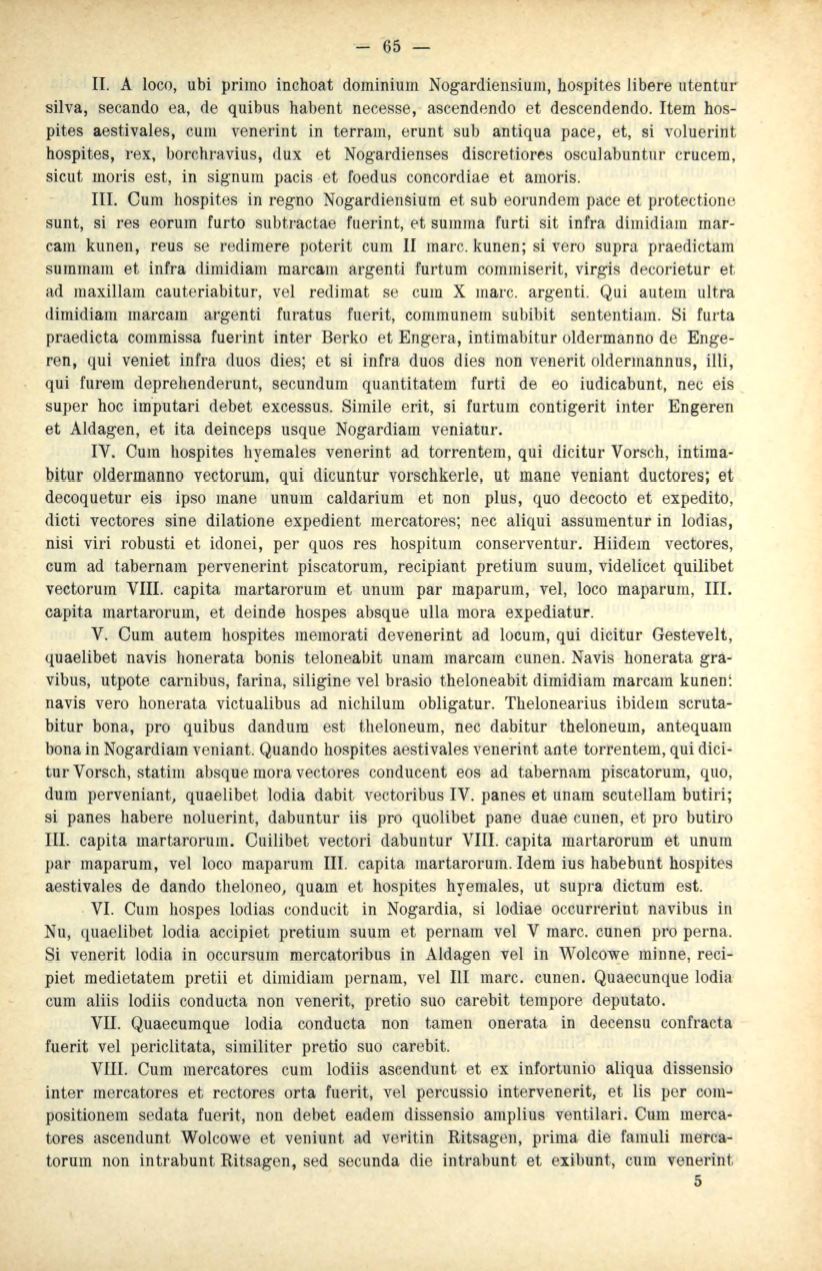 — 65 —

II. A loco, ubi primo inchoat dominium Nogardiensium, hospites libere utentur silva, secando ea, de quibus habent necesse, ascendendo et descendendo. Item hospites aestivales, cum venerint in terram, erunt sub antiqua pace, et, si voluerint hospites, rex, borchravius, dux et Nogardienses discretiores osculabuntur crucem, sicut moris est, in signum pacis et foedus concordiae et amoris.

III. Cum hospites in regno Nogardiensium et sub eorundem pace et protectione sunt, si res eorum furto subtractae fuerint, et summa furti sit infra dimidiam marcam kunen, reus se redimere poterit cum II marc. kunen; si vero supra praedictam summam et infra dimidiam marcam argenti furtum commiserit, virgis decorietur et ad maxillam cauteriabitur, vel redimat se cum X marc. argenti. Qui autem ultra dimidiam marcam argenti furatus fuerit, communem subibit sententiam. Si furta praedicta commissa fuerint inter Berko et Engera, intimabitur oldermanno de Engeren, qui veniet infra duos dies; et si infra duos dies non venerit oldermannus, illi, qui furem deprehenderunt, secundum quantitatem furti de eo iudicabunt, nec eis super hoc imputari debet excessus. Simile erit, si furtum contigerit inter Engeren et Aldagen, et ita deinceps usque Nogardiam veniatur.

IV. Cum hospites hyemales venerint ad torrentem, qui dicitur Vorsch, intimabitur oldermanno vectorum, qui dicuntur vorschkerle, ut mane veniant ductores; et decoquetur eis ipso mane unum caldarium et non plus, quo decocto et expedito, dicti vectores sine dilatione expedient mercatores; nec aliqui assumentur in lodias, nisi viri robusti et idonei, per quos res hospitum conserventur. Hiidem vectores, cum ad tabernam pervenerint piscatorum, recipiant pretium suum, videlicet quilibet vectorum VIII. capita martarorum et unum par maparum, vel, loco maparum, III. capita martarorum, et deinde hospes absque ulla mora expediatur.

V. Cum autem hospites memorati devenerint ad locum, qui dicitur Gestevelt, quaelibet navis honerata bonis teloneabit unam marcam cunen. Navis honerata gravibus, utpote carnibus, farina, siligine vel brasio theloneabit dimidiam marcam kunen: navis vero honerata victualibus ad nichilum obligatur. Thelonearius ibidem scrutabitur bona, pro quibus dandum est theloneum, nec dabitur theloneum, antequam bona in Nogardiam veniant. Quando hospites aestivales venerint ante torrentem, qui dicitur Vorsch, statim absque mora vectores conducent eos ad tabernam piscatorum, quo, dum perveniant, quaelibet lodia dabit vectoribus IV. panes et unam scutellam butiri; si panes habere noluerint, dabuntur iis pro quolibet pane duae cunen, et pro butiro III. capita martarorum. Cuilibet vectori dabuntur VIII. capita martarorum et unum par maparum, vel loco maparum III. capita martarorum. Idem ius habebunt hospites aestivales de dando theloneo, quam et hospites hyemales, ut supra dictum est.

VI. Cum hospes lodias conducit in Nogardia, si lodiae occurrerint navibus in Nu, quaelibet lodia accipiet pretium suum et pernam vel V marc. cunen pro perna. Si venerit lodia in occursum mercatoribus in Aldagen vel in Wolcowe minne, recipiet medietatem pretii et dimidiam pernam, vel III marc. cunen. Quaecunque lodia cum aliis lodiis conducta non venerit, pretio suo carebit tempore deputato.

VII. Quaecumque lodia conducta non tamen onerata in decensu confracta fuerit vel periclitata, similiter pretio suo carebit.

VIII. Cum mercatores cum lodiis ascendunt et ex infortunio aliqua dissensio inter mercatores et rectores orta fuerit, vel percussio intervenerit, et lis per compositionem sedata fuerit, non debet eadem dissensio amplius ventilari. Cum mercatores ascendunt Wolcowe et veniunt ad veritin Ritsagen, prima die famuli mercatorum non intrabunt Ritsagen, sed secunda die intrabunt et exibunt, cum venerint

5